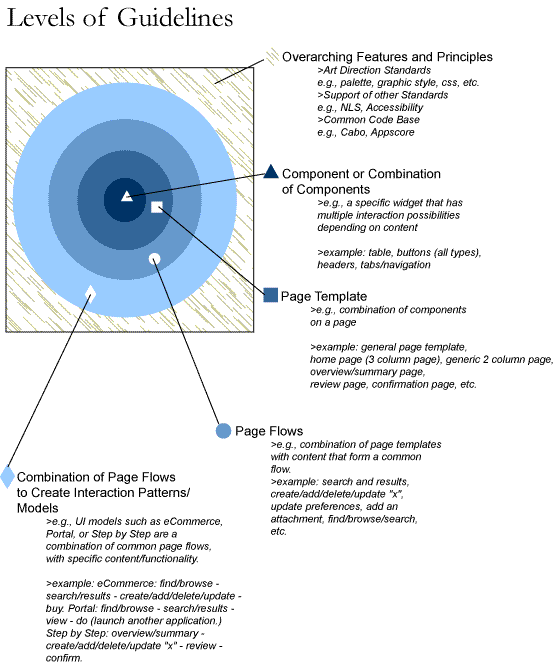 Levels of Guidelines

Overarching Features and Principles
>Art Direction Standards
e.g., palette, graphic style, css, etc.
>Support of other Standards
e.g., NLS, Accessibility
>Common Code Base
e.g., Cabo, Appscore

Component or Combination of Components
>e.g., a specific widget that has multiple interaction possibilities depending on content

>example: table, buttons (all types), headers, tabs/navigation

Page Template
>e.g., combination of components on a page

>example: general page template, home page (3 column page), generic 2 column page, overview/summary page, review page, confirmation page, etc.

Page Flows
>e.g., combination of page templates with content that form a common flow.
>example: search and results, create/add/delete/update "x", update preferences, add an attachment, find/browse/search, etc.

Combination of Page Flows to Create Interaction Patterns/ Models
>e.g., UI models such as eCommerce, Portal, or Step by Step are a combination of common page flows, with specific content/functionality.

>example: eCommerce: find/browse - search/results - create/add/delete/update - buy. Portal: find/browse - search/results - view - do (launch another application.) Step by Step: overview/summary - create/add/delete/update "x" - review - confirm.